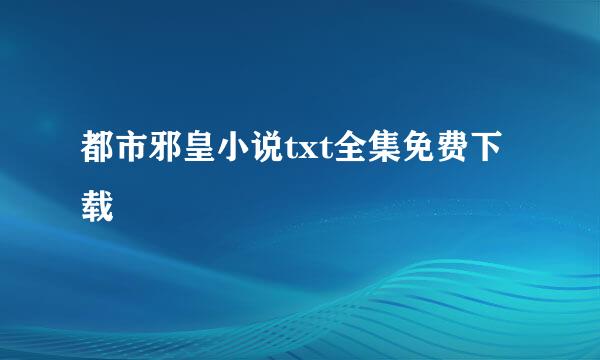 都市邪皇小说txt全集免费下载